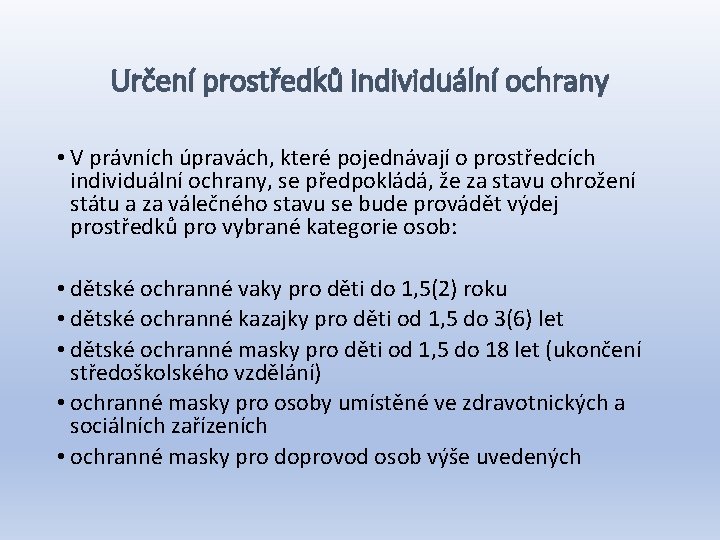 Určení prostředků individuální ochrany

• V právních úpravách, které pojednávají o prostředcích individuální ochrany, se předpokládá, že za stavu ohrožení státu a za válečného stavu se bude provádět výdej prostředků pro vybrané kategorie osob:

• dětské ochranné vaky pro děti do 1,5(2) roku
• dětské ochranné kazajky pro děti od 1,5 do 3(6) let
• dětské ochranné masky pro děti od 1,5 do 18 let (ukončení středoškolského vzdělání)
• ochranné masky pro osoby umístěné ve zdravotnických a sociálních zařízeních
• ochranné masky pro doprovod osob výše uvedených